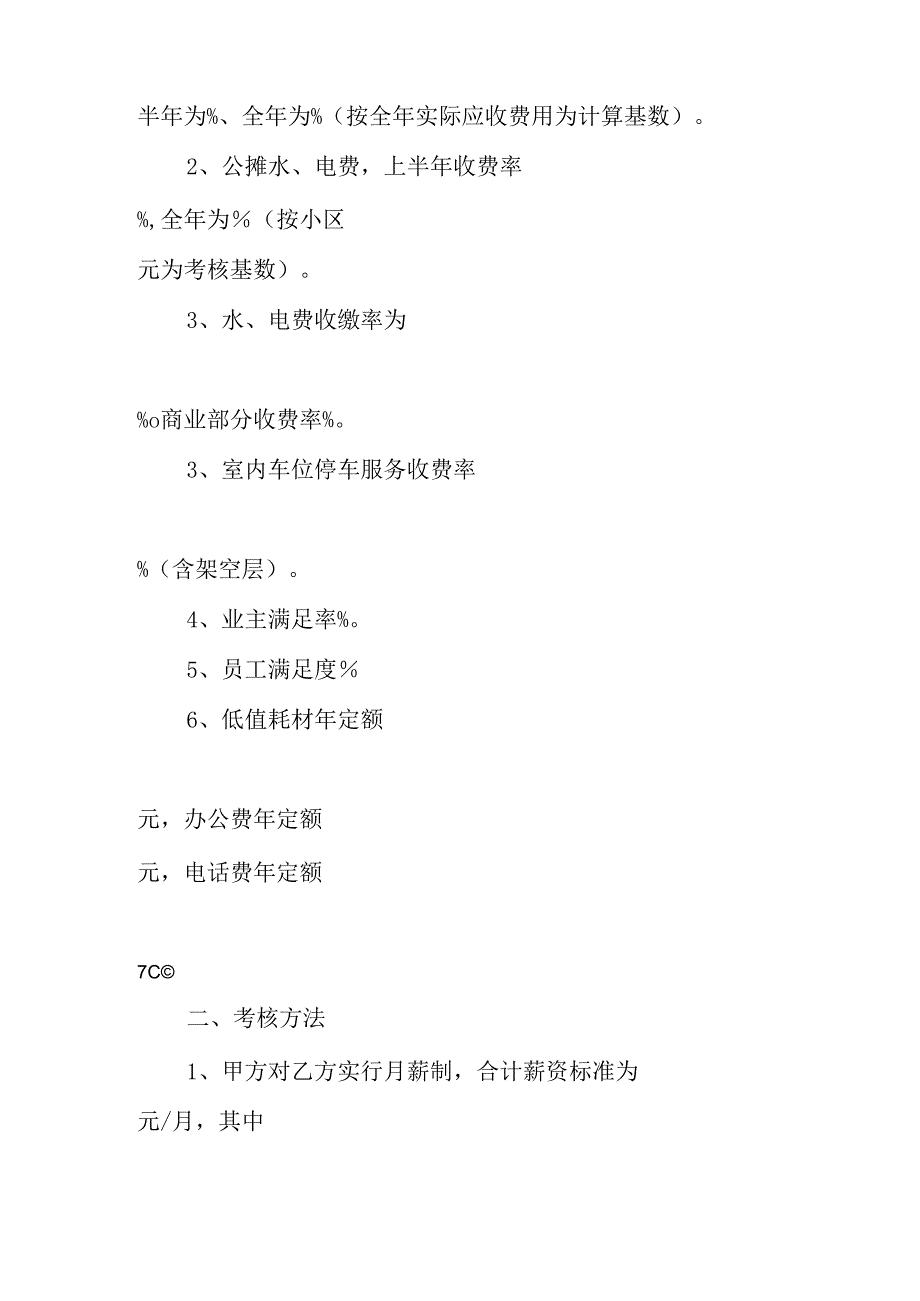 半年为%、全年为%（按全年实际应收费用为计算基数）。

2、公摊水、电费，上半年收费率

%,全年为%（按小区

元为考核基数）。

3、水、电费收缴率为

%o商业部分收费率%。

3、室内车位停车服务收费率

%（含架空层）。

4、业主满足率%。

5、员工满足度%

6、低值耗材年定额

元，办公费年定额

元，电话费年定额

7C©

二、考核方法

1、甲方对乙方实行月薪制，合计薪资标准为

元/月，其中